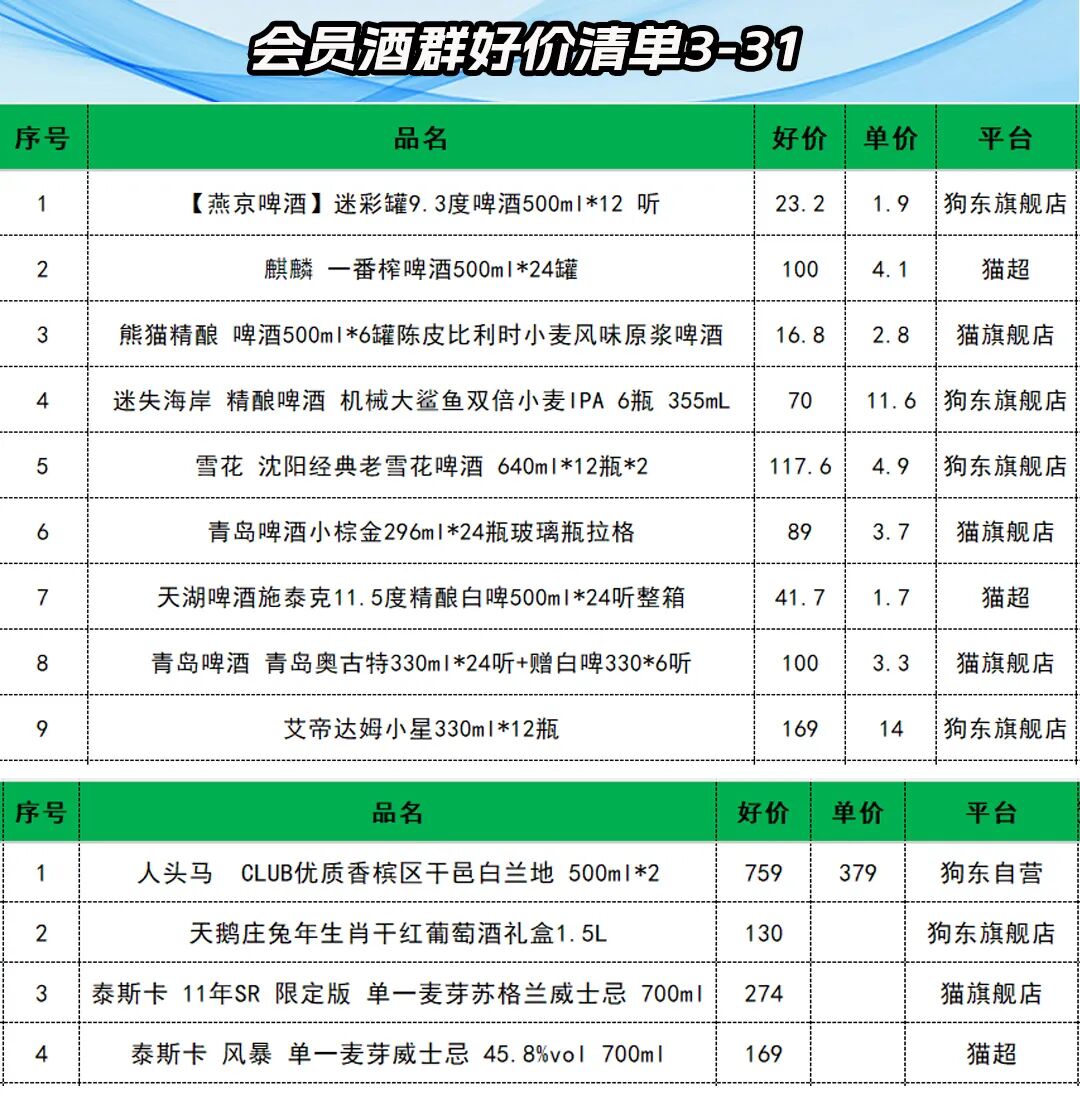 会员酒群好价清单3-31

| 序号 | 品名 | 好价 | 单价 | 平台 |
|---|---|---|---|---|
| 1 | 【燕京啤酒】迷彩罐9.3度啤酒500ml*12 听 | 23.2 | 1.9 | 狗东旗舰店 |
| 2 | 麒麟 一番榨啤酒500ml*24罐 | 100 | 4.1 | 猫超 |
| 3 | 熊猫精酿 啤酒500ml*6罐陈皮比利时小麦风味原浆啤酒 | 16.8 | 2.8 | 猫旗舰店 |
| 4 | 迷失海岸 精酿啤酒 机械大鲨鱼双倍小麦IPA 6瓶 355mL | 70 | 11.6 | 狗东旗舰店 |
| 5 | 雪花 沈阳经典老雪花啤酒 640ml*12瓶*2 | 117.6 | 4.9 | 狗东旗舰店 |
| 6 | 青岛啤酒小棕金296ml*24瓶玻璃瓶拉格 | 89 | 3.7 | 猫旗舰店 |
| 7 | 天湖啤酒施泰克11.5度精酿白啤500ml*24听整箱 | 41.7 | 1.7 | 猫超 |
| 8 | 青岛啤酒 青岛奥古特330ml*24听+赠白啤330*6听 | 100 | 3.3 | 猫旗舰店 |
| 9 | 艾帝达姆小星330ml*12瓶 | 169 | 14 | 狗东旗舰店 |

| 序号 | 品名 | 好价 | 单价 | 平台 |
|---|---|---|---|---|
| 1 | 人头马 CLUB优质香槟区干邑白兰地 500ml*2 | 759 | 379 | 狗东自营 |
| 2 | 天鹅庄兔年生肖干红葡萄酒礼盒1.5L | 130 | | 狗东旗舰店 |
| 3 | 泰斯卡 11年SR 限定版 单一麦芽苏格兰威士忌 700ml | 274 | | 猫旗舰店 |
| 4 | 泰斯卡 风暴 单一麦芽威士忌 45.8%vol 700ml | 169 | | 猫超 |